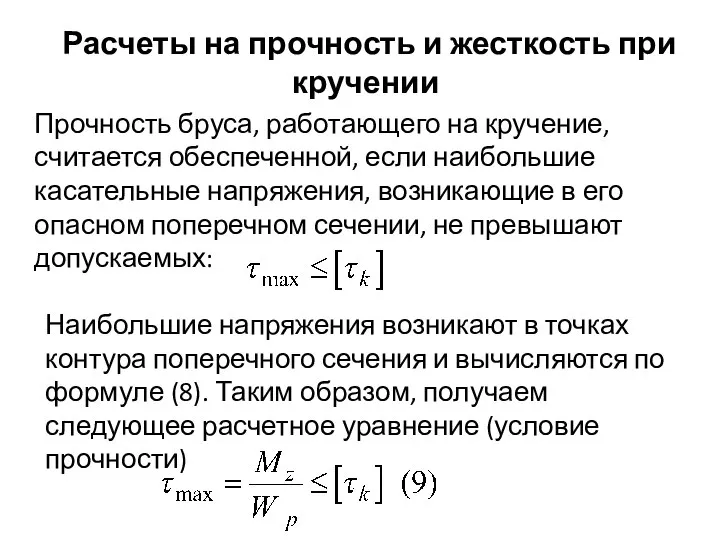 Расчеты на прочность и жесткость при кручении

Прочность бруса, работающего на кручение, считается обеспеченной, если наибольшие касательные напряжения, возникающие в его опасном поперечном сечении, не превышают допускаемых: $\tau_{\max} \leq [\tau_k]$

Наибольшие напряжения возникают в точках контура поперечного сечения и вычисляются по формуле (8). Таким образом, получаем следующее расчетное уравнение (условие прочности) $\tau_{\max} = \frac{M_z}{W_p} \leq [\tau_k]$ (9)